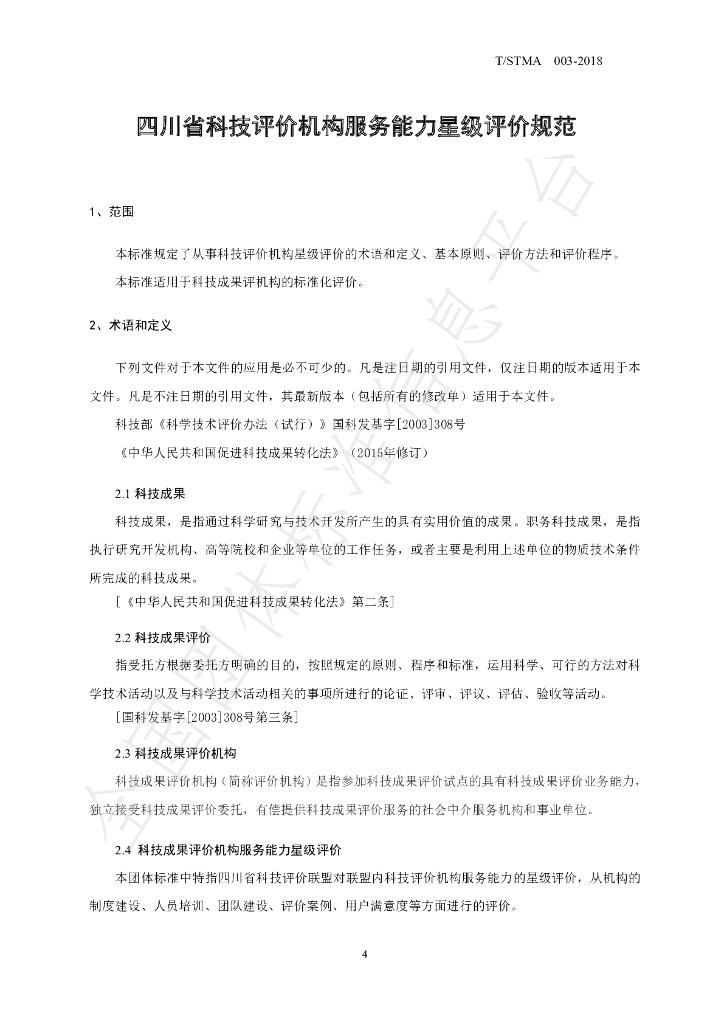 T/STMA 003-2018

四川省科技评价机构服务能力星级评价规范

1、范围

本标准规定了从事科技评价机构星级评价的术语和定义、基本原则、评价方法和评价程序。

本标准适用于科技成果评机构的标准化评价。

2、术语和定义

下列文件对于本文件的应用是必不可少的。凡是注日期的引用文件，仅注日期的版本适用于本文件。凡是不注日期的引用文件，其最新版本（包括所有的修改单）适用于本文件。

科技部《科学技术评价办法（试行）》国科发基字[2003]308号

《中华人民共和国促进科技成果转化法》（2015年修订）

2.1 科技成果

科技成果，是指通过科学研究与技术开发所产生的具有实用价值的成果。职务科技成果，是指执行研究开发机构、高等院校和企业等单位的工作任务，或者主要是利用上述单位的物质技术条件所完成的科技成果。

[《中华人民共和国促进科技成果转化法》第二条]

2.2 科技成果评价

指受托方根据委托方明确的目的，按照规定的原则、程序和标准，运用科学、可行的方法对科学技术活动以及与科学技术活动相关的事项所进行的论证、评审、评议、评估、验收等活动。

[国科发基字[2003]308号第三条]

2.3 科技成果评价机构

科技成果评价机构（简称评价机构）是指参加科技成果评价试点的具有科技成果评价业务能力，独立接受科技成果评价委托，有偿提供科技成果评价服务的社会中介服务机构和事业单位。

2.4 科技成果评价机构服务能力星级评价

本团体标准中特指四川省科技评价联盟对联盟内科技评价机构服务能力的星级评价，从机构的制度建设、人员培训、团队建设、评价案例、用户满意度等方面进行的评价。

4